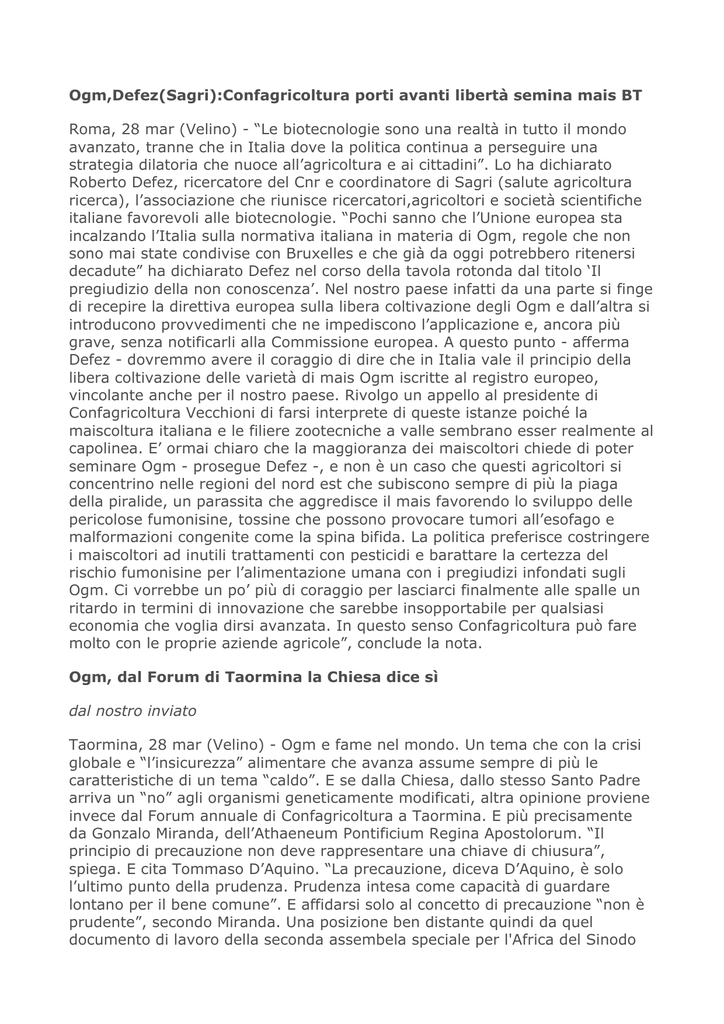 Ogm,Defez(Sagri):Confagricoltura porti avanti libertà semina mais BT

Roma, 28 mar (Velino) - “Le biotecnologie sono una realtà in tutto il mondo avanzato, tranne che in Italia dove la politica continua a perseguire una strategia dilatoria che nuoce all’agricoltura e ai cittadini”. Lo ha dichiarato Roberto Defez, ricercatore del Cnr e coordinatore di Sagri (salute agricoltura ricerca), l’associazione che riunisce ricercatori,agricoltori e società scientifiche italiane favorevoli alle biotecnologie. “Pochi sanno che l’Unione europea sta incalzando l’Italia sulla normativa italiana in materia di Ogm, regole che non sono mai state condivise con Bruxelles e che già da oggi potrebbero ritenersi decadute” ha dichiarato Defez nel corso della tavola rotonda dal titolo ‘Il pregiudizio della non conoscenza’. Nel nostro paese infatti da una parte si finge di recepire la direttiva europea sulla libera coltivazione degli Ogm e dall’altra si introducono provvedimenti che ne impediscono l’applicazione e, ancora più grave, senza notificarli alla Commissione europea. A questo punto - afferma Defez - dovremmo avere il coraggio di dire che in Italia vale il principio della libera coltivazione delle varietà di mais Ogm iscritte al registro europeo, vincolante anche per il nostro paese. Rivolgo un appello al presidente di Confagricoltura Vecchioni di farsi interprete di queste istanze poiché la maiscoltura italiana e le filiere zootecniche a valle sembrano esser realmente al capolinea. E’ ormai chiaro che la maggioranza dei maiscoltori chiede di poter seminare Ogm - prosegue Defez -, e non è un caso che questi agricoltori si concentrino nelle regioni del nord est che subiscono sempre di più la piaga della piralide, un parassita che aggredisce il mais favorendo lo sviluppo delle pericolose fumonisine, tossine che possono provocare tumori all’esofago e malformazioni congenite come la spina bifida. La politica preferisce costringere i maiscoltori ad inutili trattamenti con pesticidi e barattare la certezza del rischio fumonisine per l’alimentazione umana con i pregiudizi infondati sugli Ogm. Ci vorrebbe un po’ più di coraggio per lasciarci finalmente alle spalle un ritardo in termini di innovazione che sarebbe insopportabile per qualsiasi economia che voglia dirsi avanzata. In questo senso Confagricoltura può fare molto con le proprie aziende agricole”, conclude la nota.

Ogm, dal Forum di Taormina la Chiesa dice sì

dal nostro inviato

Taormina, 28 mar (Velino) - Ogm e fame nel mondo. Un tema che con la crisi globale e “l’insicurezza” alimentare che avanza assume sempre di più le caratteristiche di un tema “caldo”. E se dalla Chiesa, dallo stesso Santo Padre arriva un “no” agli organismi geneticamente modificati, altra opinione proviene invece dal Forum annuale di Confagricoltura a Taormina. E più precisamente da Gonzalo Miranda, dell’Athaeneum Pontificium Regina Apostolorum. “Il principio di precauzione non deve rappresentare una chiave di chiusura”, spiega. E cita Tommaso D’Aquino. “La precauzione, diceva D’Aquino, è solo l’ultimo punto della prudenza. Prudenza intesa come capacità di guardare lontano per il bene comune”. E affidarsi solo al concetto di precauzione “non è prudente”, secondo Miranda. Una posizione ben distante quindi da quel documento di lavoro della seconda assembela speciale per l'Africa del Sinodo